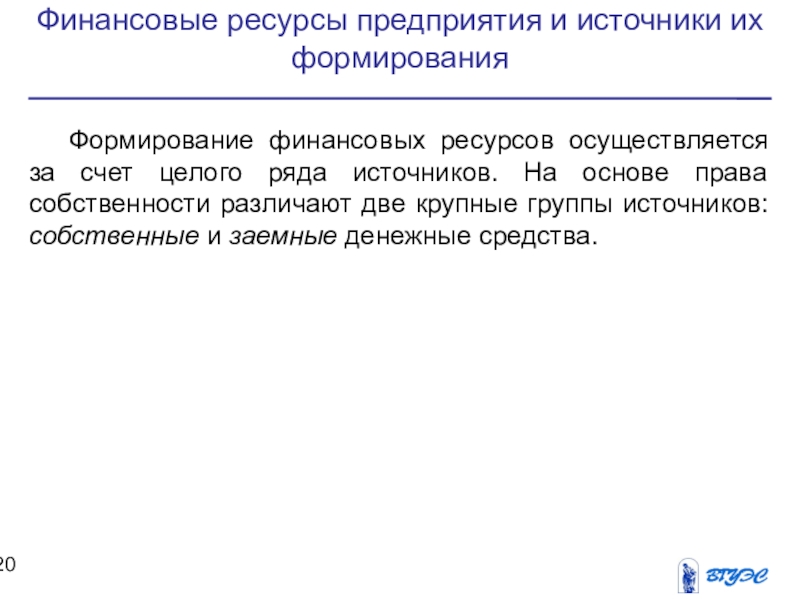 Финансовые ресурсы предприятия и источники их формирования

Формирование финансовых ресурсов осуществляется за счет целого ряда источников. На основе права собственности различают две крупные группы источников: собственные и заемные денежные средства.

20

ВГУЭС